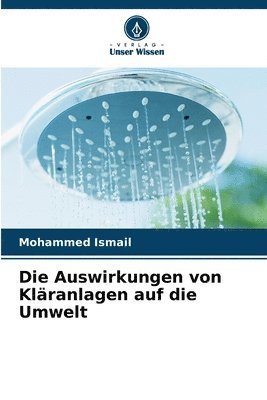 VERLAG
Unser Wissen

Mohammed Ismail

Die Auswirkungen von Kläranlagen auf die Umwelt